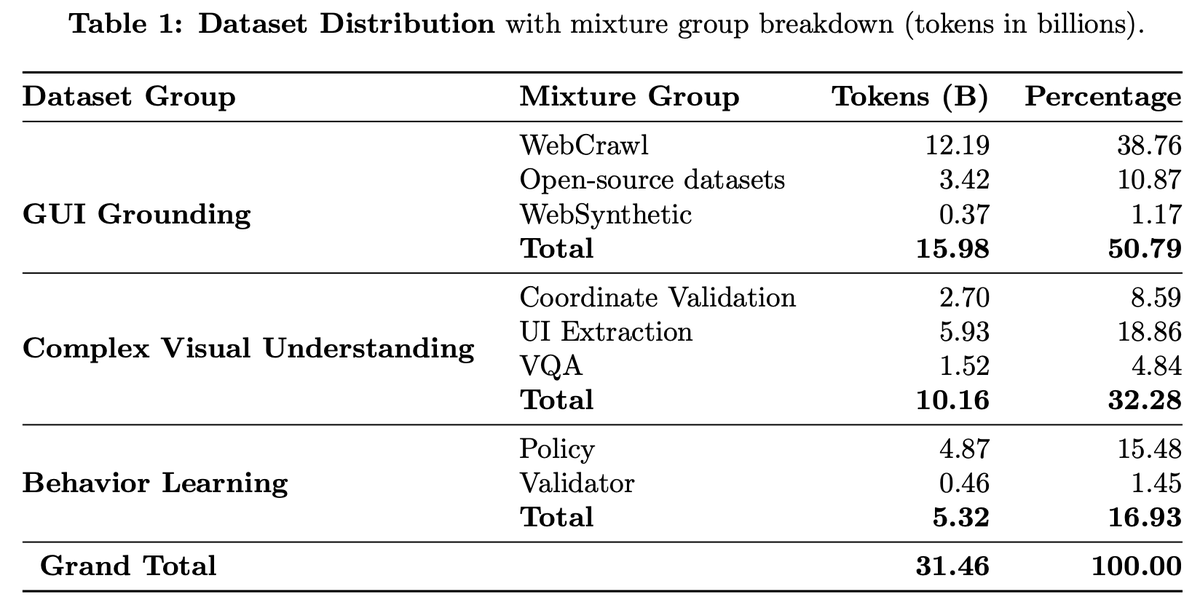 **Table 1: Dataset Distribution** with mixture group breakdown (tokens in billions).

| Dataset Group | Mixture Group | Tokens (B) | Percentage |
|---|---|---|---|
| **GUI Grounding** | WebCrawl | 12.19 | 38.76 |
| | Open-source datasets | 3.42 | 10.87 |
| | WebSynthetic | 0.37 | 1.17 |
| | **Total** | **15.98** | **50.79** |
| **Complex Visual Understanding** | Coordinate Validation | 2.70 | 8.59 |
| | UI Extraction | 5.93 | 18.86 |
| | VQA | 1.52 | 4.84 |
| | **Total** | **10.16** | **32.28** |
| **Behavior Learning** | Policy | 4.87 | 15.48 |
| | Validator | 0.46 | 1.45 |
| | **Total** | **5.32** | **16.93** |
| **Grand Total** | | **31.46** | **100.00** |